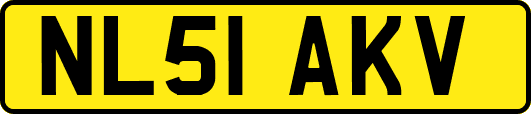 NL51 AKV